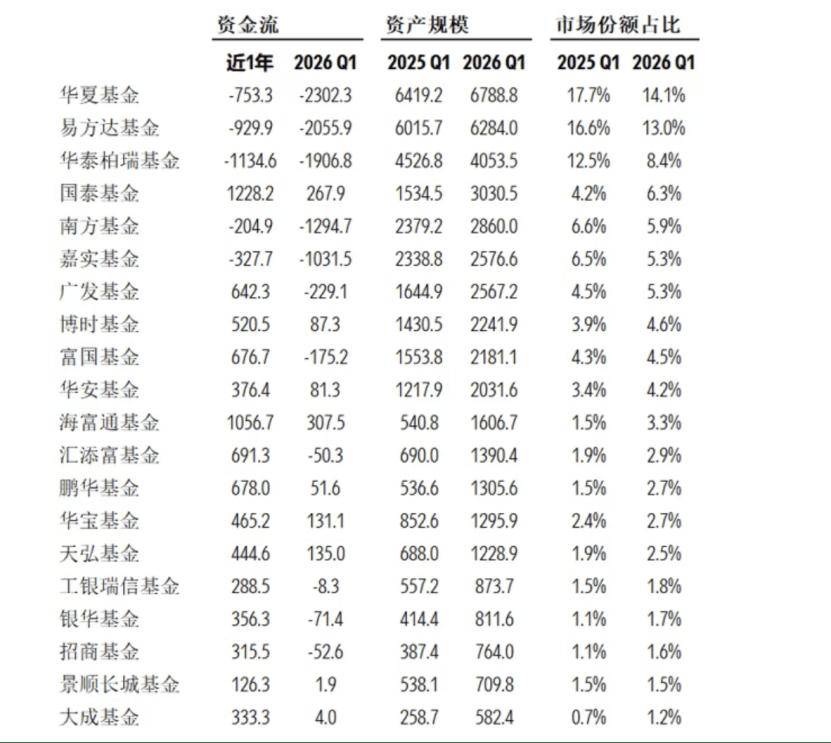 |  | 资金流 |  | 资产规模 |  | 市场份额占比 |  |
|---|---|---|---|---|---|---|
|  | 近1年 | 2026 Q1 | 2025 Q1 | 2026 Q1 | 2025 Q1 | 2026 Q1 |
| 华夏基金 | -753.3 | -2302.3 | 6419.2 | 6788.8 | 17.7% | 14.1% |
| 易方达基金 | -929.9 | -2055.9 | 6015.7 | 6284.0 | 16.6% | 13.0% |
| 华泰柏瑞基金 | -1134.6 | -1906.8 | 4526.8 | 4053.5 | 12.5% | 8.4% |
| 国泰基金 | 1228.2 | 267.9 | 1534.5 | 3030.5 | 4.2% | 6.3% |
| 南方基金 | -204.9 | -1294.7 | 2379.2 | 2860.0 | 6.6% | 5.9% |
| 嘉实基金 | -327.7 | -1031.5 | 2338.8 | 2576.6 | 6.5% | 5.3% |
| 广发基金 | 642.3 | -229.1 | 1644.9 | 2567.2 | 4.5% | 5.3% |
| 博时基金 | 520.5 | 87.3 | 1430.5 | 2241.9 | 3.9% | 4.6% |
| 富国基金 | 676.7 | -175.2 | 1553.8 | 2181.1 | 4.3% | 4.5% |
| 华安基金 | 376.4 | 81.3 | 1217.9 | 2031.6 | 3.4% | 4.2% |
| 海富通基金 | 1056.7 | 307.5 | 540.8 | 1606.7 | 1.5% | 3.3% |
| 汇添富基金 | 691.3 | -50.3 | 690.0 | 1390.4 | 1.9% | 2.9% |
| 鹏华基金 | 678.0 | 51.6 | 536.6 | 1305.6 | 1.5% | 2.7% |
| 华宝基金 | 465.2 | 131.1 | 852.6 | 1295.9 | 2.4% | 2.7% |
| 天弘基金 | 444.6 | 135.0 | 688.0 | 1228.9 | 1.9% | 2.5% |
| 工银瑞信基金 | 288.5 | -8.3 | 557.2 | 873.7 | 1.5% | 1.8% |
| 银华基金 | 356.3 | -71.4 | 414.4 | 811.6 | 1.1% | 1.7% |
| 招商基金 | 315.5 | -52.6 | 387.4 | 764.0 | 1.1% | 1.6% |
| 景顺长城基金 | 126.3 | 1.9 | 538.1 | 709.8 | 1.5% | 1.5% |
| 大成基金 | 333.3 | 4.0 | 258.7 | 582.4 | 0.7% | 1.2% |